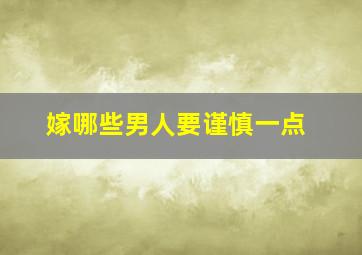 嫁哪些男人要谨慎一点